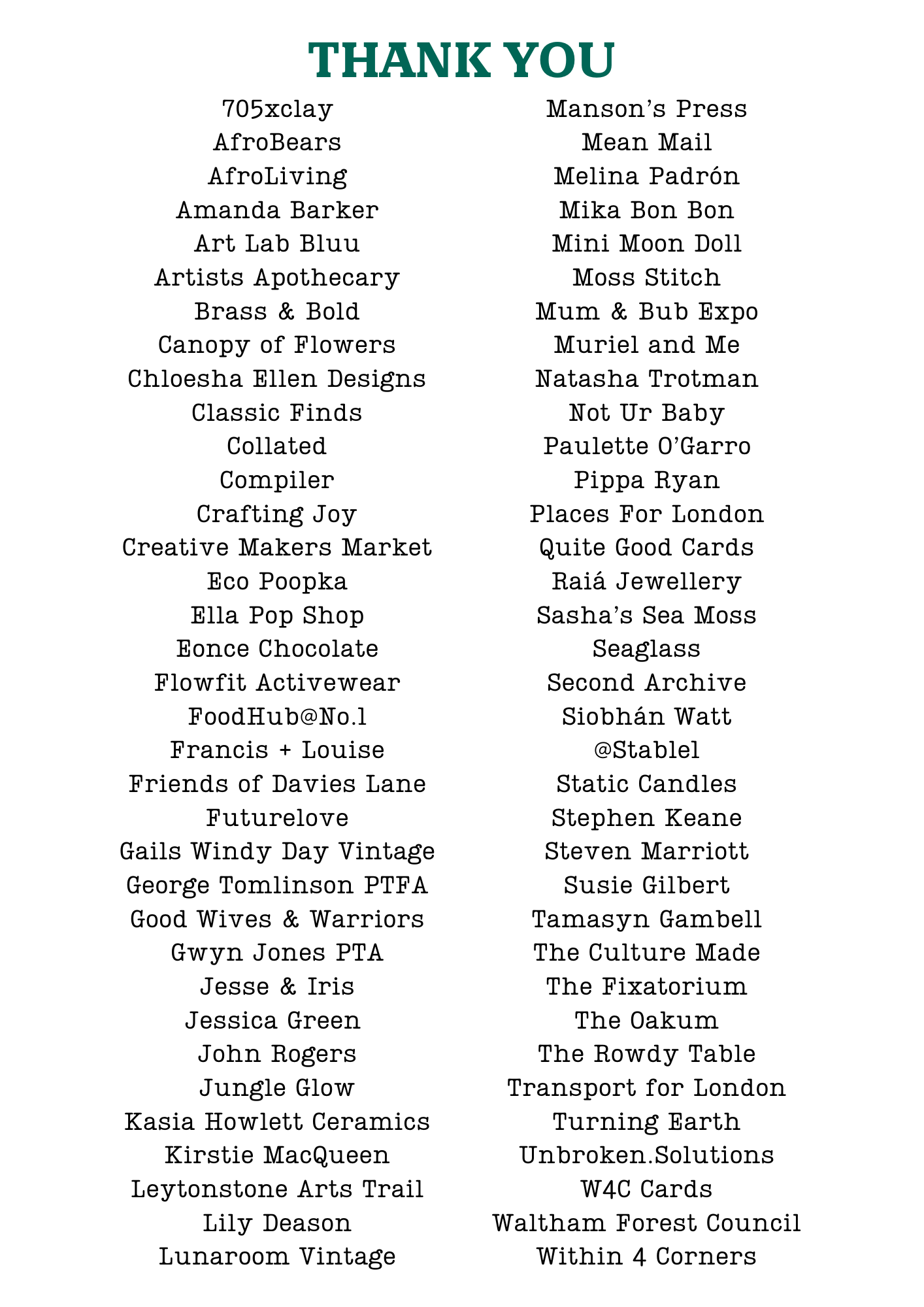 THANK YOU

705xclay
AfroBears
AfroLiving
Amanda Barker
Art Lab Bluu
Artists Apothecary
Brass & Bold
Canopy of Flowers
Chloesha Ellen Designs
Classic Finds
Collated
Compiler
Crafting Joy
Creative Makers Market
Eco Poopka
Ella Pop Shop
Eonce Chocolate
Flowfit Activewear
FoodHub@No.1
Francis + Louise
Friends of Davies Lane
Futurelove
Gails Windy Day Vintage
George Tomlinson PTFA
Good Wives & Warriors
Gwyn Jones PTA
Jesse & Iris
Jessica Green
John Rogers
Jungle Glow
Kasia Howlett Ceramics
Kirstie MacQueen
Leytonstone Arts Trail
Lily Deason
Lunaroom Vintage

Manson's Press
Mean Mail
Melina Padrón
Mika Bon Bon
Mini Moon Doll
Moss Stitch
Mum & Bub Expo
Muriel and Me
Natasha Trotman
Not Ur Baby
Paulette O'Garro
Pippa Ryan
Places For London
Quite Good Cards
Raiá Jewellery
Sasha's Sea Moss
Seaglass
Second Archive
Siobhán Watt
@Stable1
Static Candles
Stephen Keane
Steven Marriott
Susie Gilbert
Tamasyn Gambell
The Culture Made
The Fixatorium
The Oakum
The Rowdy Table
Transport for London
Turning Earth
Unbroken.Solutions
W4C Cards
Waltham Forest Council
Within 4 Corners